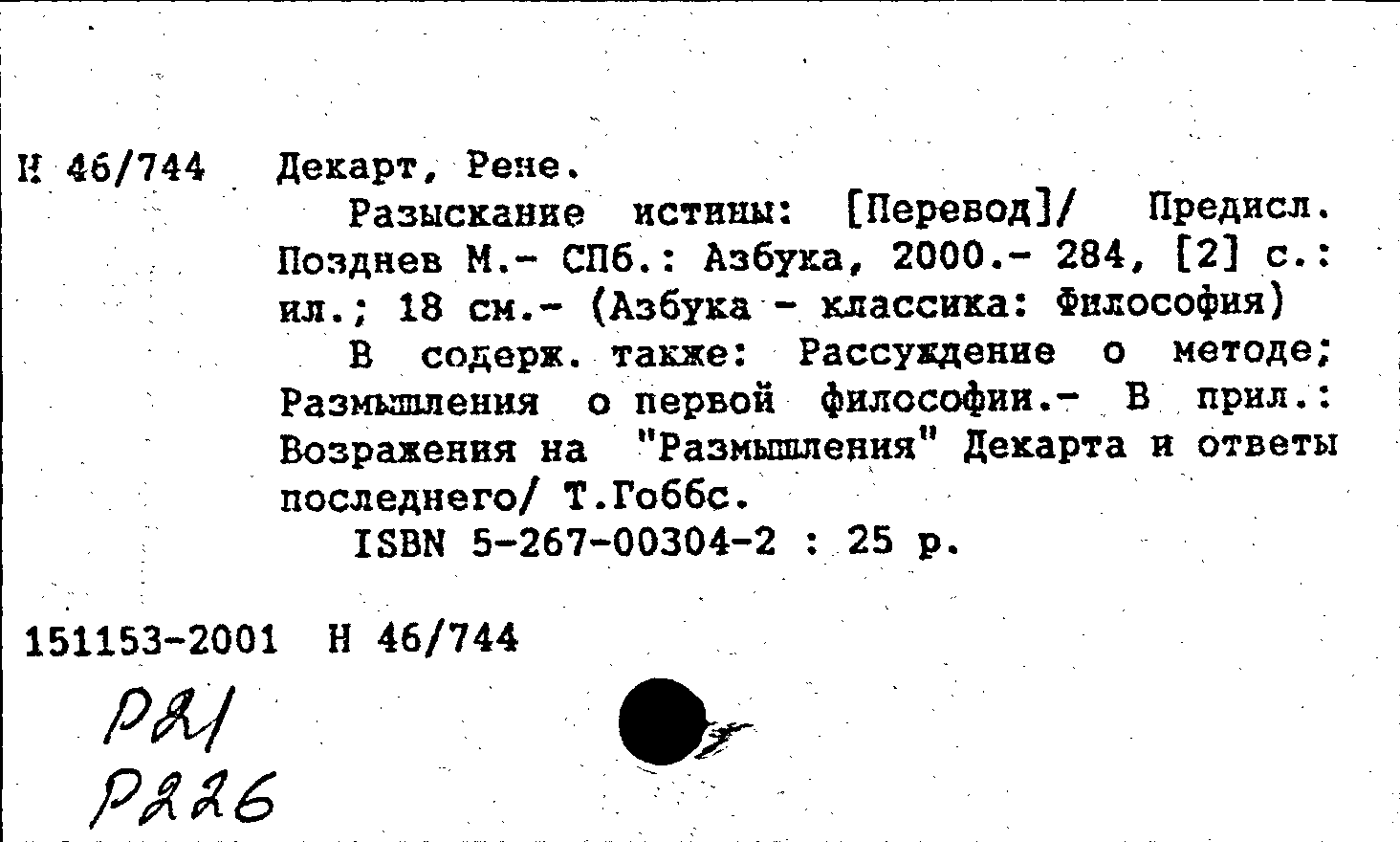 Н 46/744 Декарт, Рене.

Разыскание истины: [Перевод]/ Предисл. Позднев М.- СПб.: Азбука, 2000.- 284, [2] с.: ил.; 18 см.- (Азбука - классика: Философия)

В содерж. также: Рассуждение о методе; Размышления о первой философии.- В прил.: Возражения на "Размышления" Декарта и ответы последнего/ Т.Гоббс.

ISBN 5-267-00304-2 : 25 р.

151153-2001 Н 46/744

Р21

Р226